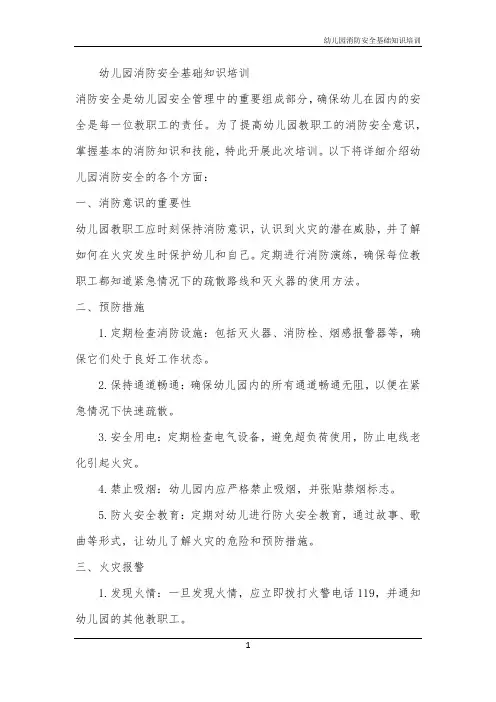 幼儿园消防安全基础知识培训

幼儿园消防安全基础知识培训

消防安全是幼儿园安全管理中的重要组成部分，确保幼儿在园内的安全是每一位教职工的责任。为了提高幼儿园教职工的消防安全意识，掌握基本的消防知识和技能，特此开展此次培训。以下将详细介绍幼儿园消防安全的各个方面：

一、消防意识的重要性

幼儿园教职工应时刻保持消防意识，认识到火灾的潜在威胁，并了解如何在火灾发生时保护幼儿和自己。定期进行消防演练，确保每位教职工都知道紧急情况下的疏散路线和灭火器的使用方法。

二、预防措施

1. 定期检查消防设施：包括灭火器、消防栓、烟感报警器等，确保它们处于良好工作状态。

2. 保持通道畅通：确保幼儿园内的所有通道畅通无阻，以便在紧急情况下快速疏散。

3. 安全用电：定期检查电气设备，避免超负荷使用，防止电线老化引起火灾。

4. 禁止吸烟：幼儿园内应严格禁止吸烟，并张贴禁烟标志。

5. 防火安全教育：定期对幼儿进行防火安全教育，通过故事、歌曲等形式，让幼儿了解火灾的危险和预防措施。

三、火灾报警

1. 发现火情：一旦发现火情，应立即拨打火警电话 119，并通知幼儿园的其他教职工。

1